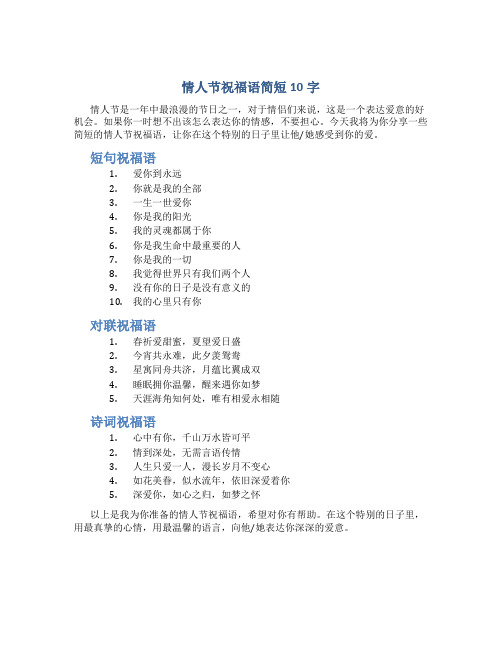 情人节祝福语简短 10 字

情人节是一年中最浪漫的节日之一，对于情侣们来说，这是一个表达爱意的好机会。如果你一时想不出该怎么表达你的情感，不要担心。今天我将为你分享一些简短的情人节祝福语，让你在这个特别的日子里让他/她感受到你的爱。

短句祝福语

1. 爱你到永远
2. 你就是我的全部
3. 一生一世爱你
4. 你是我的阳光
5. 我的灵魂都属于你
6. 你是我生命中最重要的人
7. 你是我的一切
8. 我觉得世界只有我们两个人
9. 没有你的日子是没有意义的
10. 我的心里只有你

对联祝福语

1. 春祈爱甜蜜，夏望爱日盛
2. 今宵共永难，此夕羡鸳鸯
3. 星寓同舟共济，月蕴比翼成双
4. 睡眠拥你温馨，醒来遇你如梦
5. 天涯海角知何处，唯有相爱永相随

诗词祝福语

1. 心中有你，千山万水皆可平
2. 情到深处，无需言语传情
3. 人生只爱一人，漫长岁月不变心
4. 如花美眷，似水流年，依旧深爱着你
5. 深爱你，如心之归，如梦之怀

以上是我为你准备的情人节祝福语，希望对你有帮助。在这个特别的日子里，用最真挚的心情，用最温馨的语言，向他/她表达你深深的爱意。